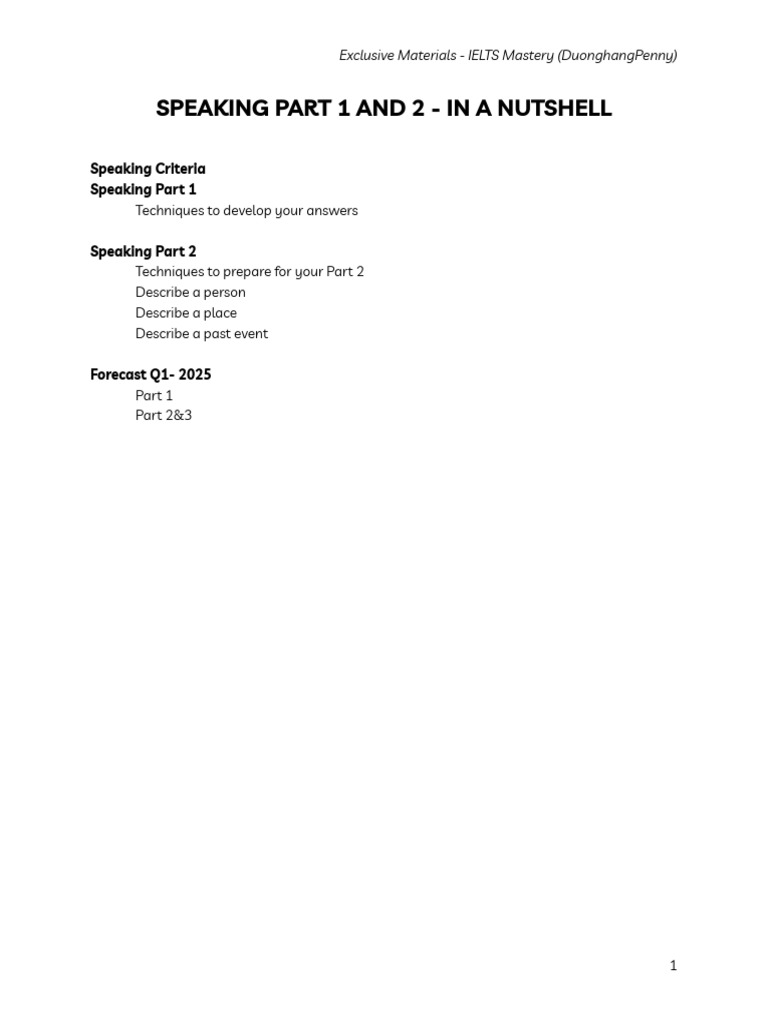 Exclusive Materials - IELTS Mastery (DuonghangPenny)

SPEAKING PART 1 AND 2 - IN A NUTSHELL

Speaking Criteria
Speaking Part 1
Techniques to develop your answers

Speaking Part 2
Techniques to prepare for your Part 2
Describe a person
Describe a place
Describe a past event

Forecast Q1- 2025
Part 1
Part 2&3

1